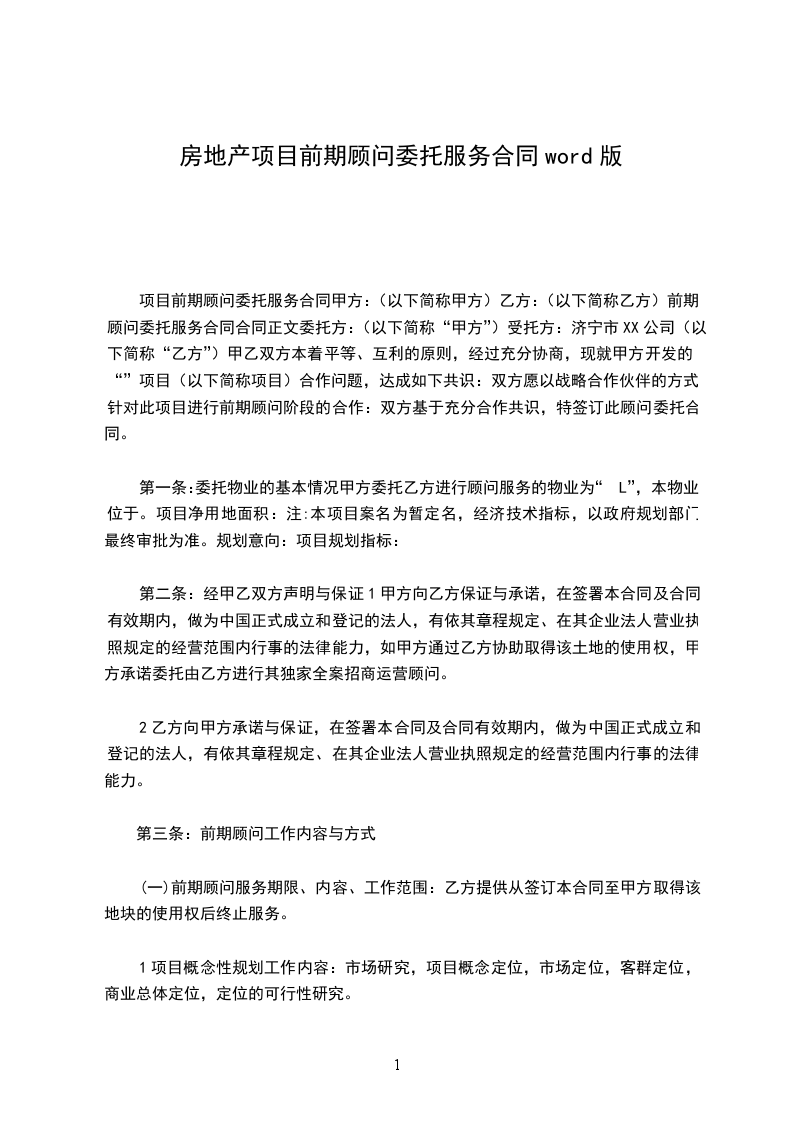 房地产项目前期顾问委托服务合同word版

项目前期顾问委托服务合同甲方：（以下简称甲方）乙方：（以下简称乙方）前期顾问委托服务合同合同正文委托方：（以下简称“甲方”）受托方：济宁市XX公司（以下简称“乙方”）甲乙双方本着平等、互利的原则，经过充分协商，现就甲方开发的“”项目（以下简称项目）合作问题，达成如下共识：双方愿以战略合作伙伴的方式针对此项目进行前期顾问阶段的合作：双方基于充分合作共识，特签订此顾问委托合同。

第一条:委托物业的基本情况甲方委托乙方进行顾问服务的物业为“ L”，本物业位于。项目净用地面积：注:本项目案名为暂定名，经济技术指标，以政府规划部门最终审批为准。规划意向：项目规划指标：

第二条：经甲乙双方声明与保证1甲方向乙方保证与承诺，在签署本合同及合同有效期内，做为中国正式成立和登记的法人，有依其章程规定、在其企业法人营业执照规定的经营范围内行事的法律能力，如甲方通过乙方协助取得该土地的使用权，甲方承诺委托由乙方进行其独家全案招商运营顾问。

2乙方向甲方承诺与保证，在签署本合同及合同有效期内，做为中国正式成立和登记的法人，有依其章程规定、在其企业法人营业执照规定的经营范围内行事的法律能力。

第三条：前期顾问工作内容与方式

(一)前期顾问服务期限、内容、工作范围：乙方提供从签订本合同至甲方取得该地块的使用权后终止服务。

1项目概念性规划工作内容：市场研究，项目概念定位，市场定位，客群定位，商业总体定位，定位的可行性研究。

1